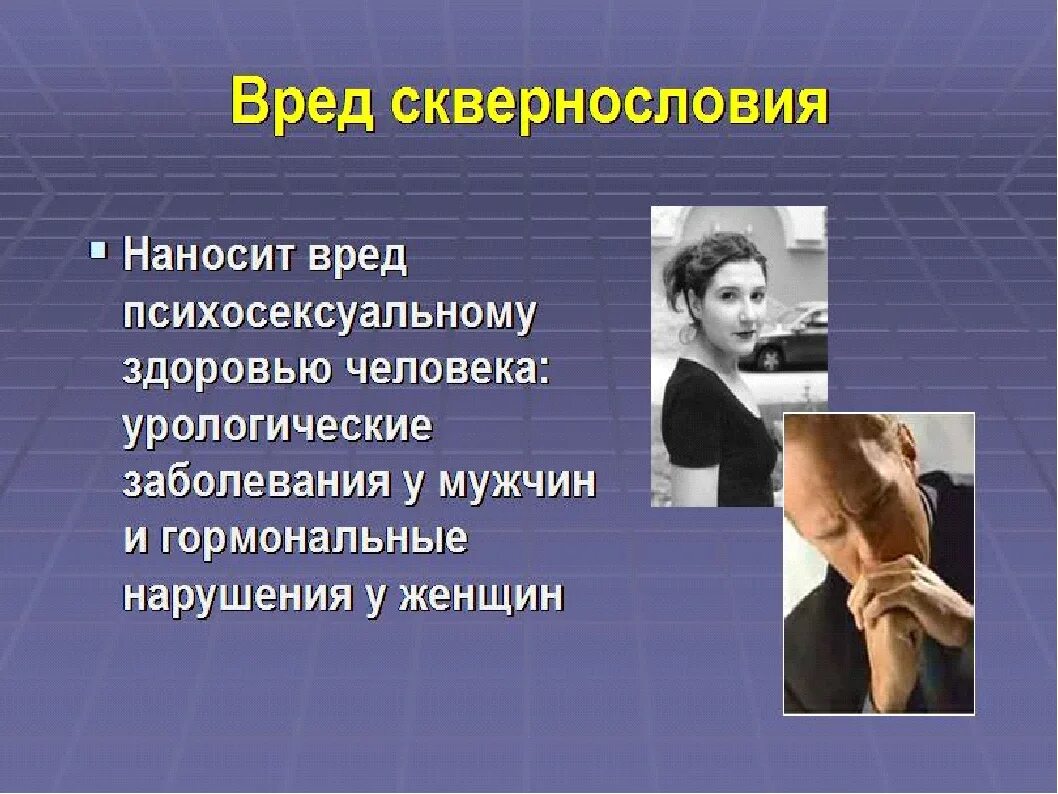 Вред сквернословия

▪ Наносит вред психосексуальному здоровью человека: урологические заболевания у мужчин и гормональные нарушения у женщин